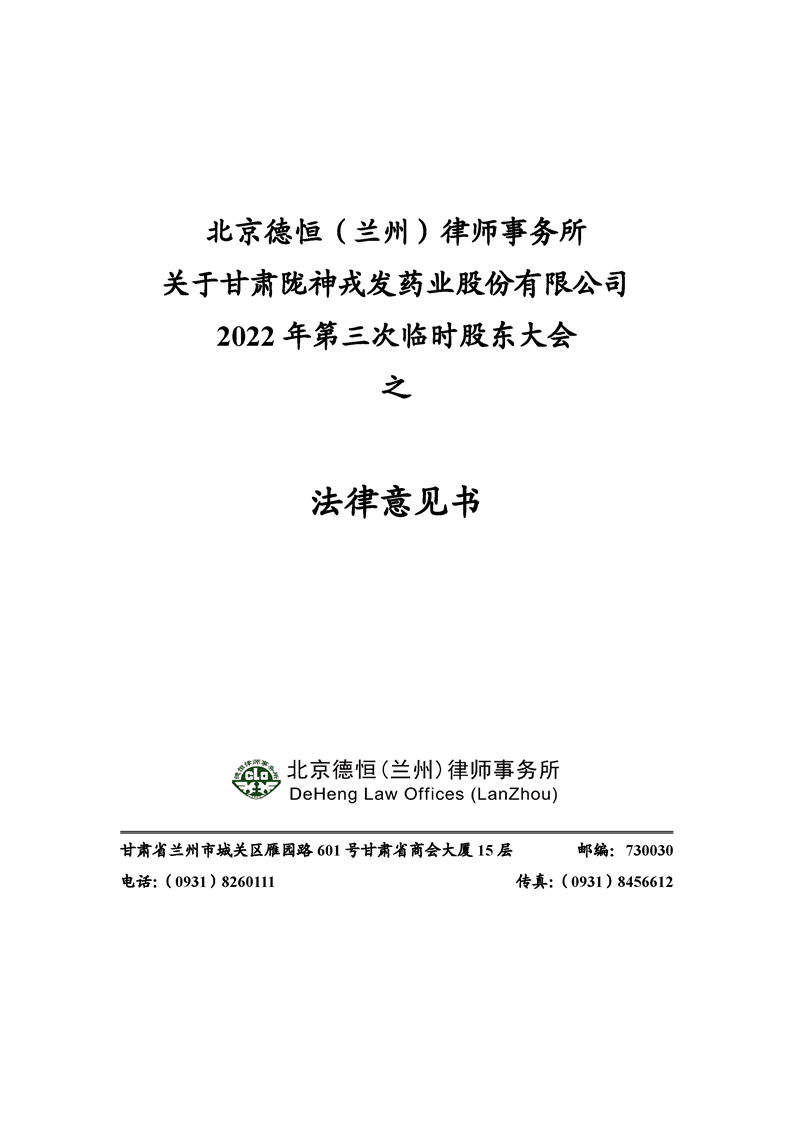 北京德恒（兰州）律师事务所
关于甘肃陇神戎发药业股份有限公司
2022 年第三次临时股东大会
之

法律意见书

北京德恒(兰州)律师事务所
DeHeng Law Offices (LanZhou)

甘肃省兰州市城关区雁园路 601 号甘肃省商会大厦 15 层 邮编：730030
电话:（0931）8260111 传真:（0931）8456612